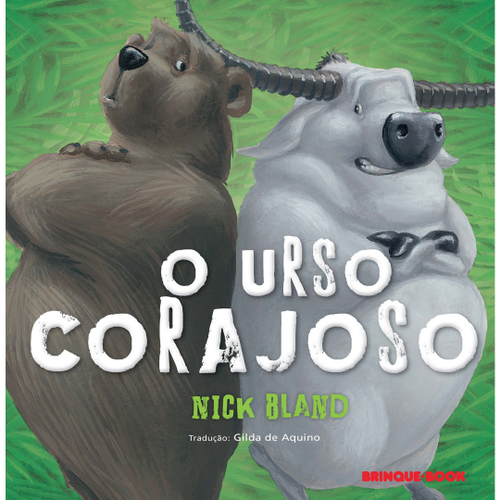 O URSO CORAJOSO

NICK BLAND

Tradução: Gilda de Aquino

BRINQUE-BOOK